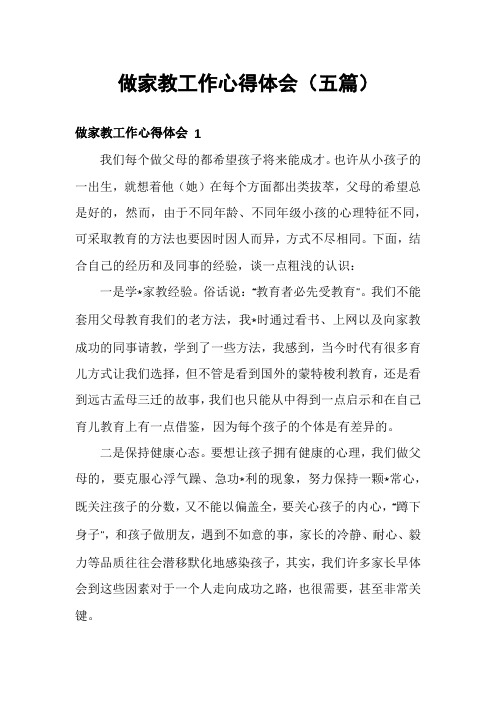 做家教工作心得体会（五篇）

做家教工作心得体会 1

我们每个做父母的都希望孩子将来能成才。也许从小孩子的一出生，就想着他（她）在每个方面都出类拔萃，父母的希望总是好的，然而，由于不同年龄、不同年级小孩的心理特征不同，可采取教育的方法也要因时因人而异，方式不尽相同。下面，结合自己的经历和及同事的经验，谈一点粗浅的认识：

一是学*家教经验。俗话说："教育者必先受教育"。我们不能套用父母教育我们的老方法，我*时通过看书、上网以及向家教成功的同事请教，学到了一些方法，我感到，当今时代有很多育儿方式让我们选择，但不管是看到国外的蒙特梭利教育，还是看到远古孟母三迁的故事，我们也只能从中得到一点启示和在自己育儿教育上有一点借鉴，因为每个孩子的个体是有差异的。

二是保持健康心态。要想让孩子拥有健康的心理，我们做父母的，要克服心浮气躁、急功*利的现象，努力保持一颗*常心，既关注孩子的分数，又不能以偏盖全，要关心孩子的内心，"蹲下身子"，和孩子做朋友，遇到不如意的事，家长的冷静、耐心、毅力等品质往往会潜移默化地感染孩子，其实，我们许多家长早体会到这些因素对于一个人走向成功之路，也很需要，甚至非常关键。